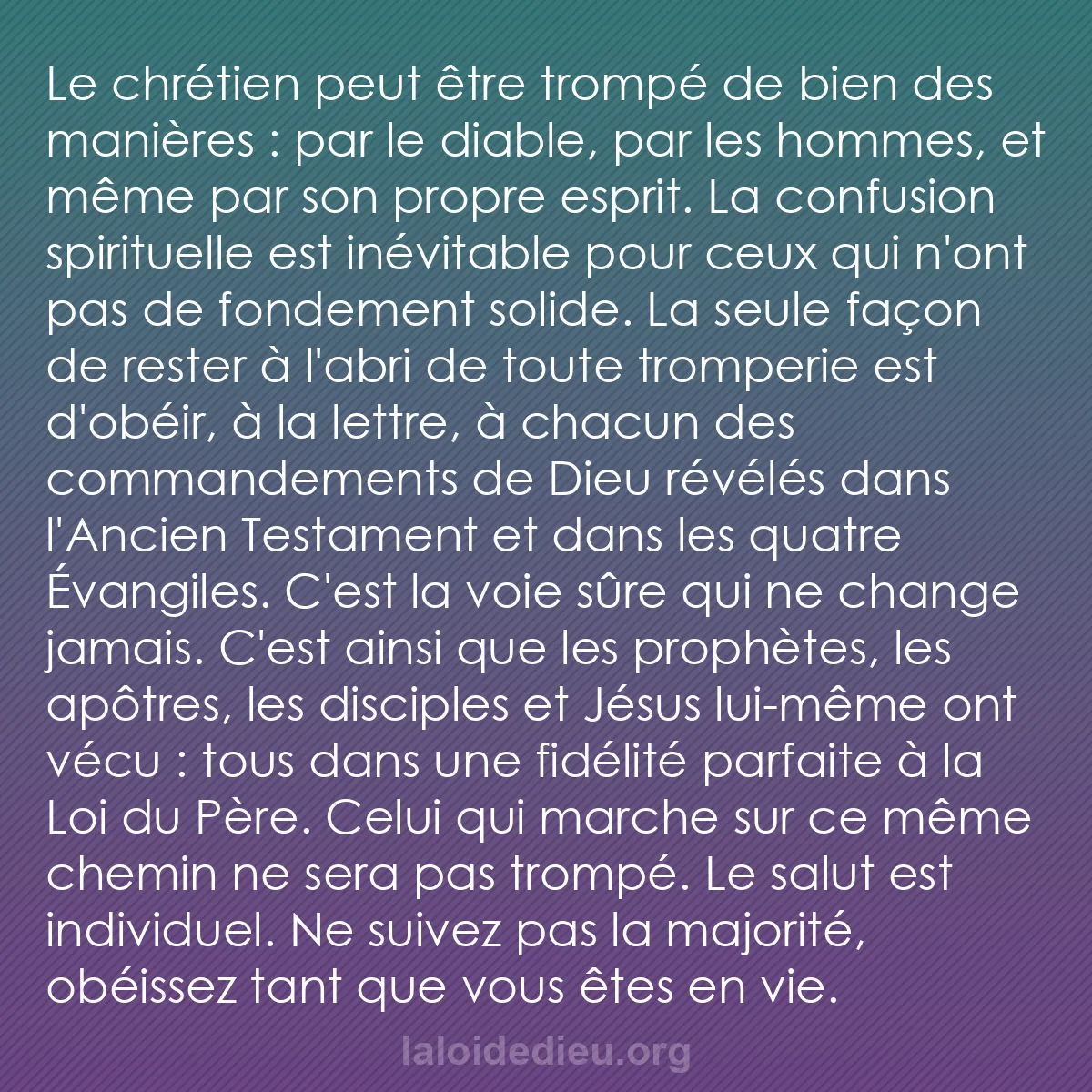 Le chrétien peut être trompé de bien des manières : par le diable, par les hommes, et même par son propre esprit. La confusion spirituelle est inévitable pour ceux qui n'ont pas de fondement solide. La seule façon de rester à l'abri de toute tromperie est d'obéir, à la lettre, à chacun des commandements de Dieu révélés dans l'Ancien Testament et dans les quatre Évangiles. C'est la voie sûre qui ne change jamais. C'est ainsi que les prophètes, les apôtres, les disciples et Jésus lui-même ont vécu : tous dans une fidélité parfaite à la Loi du Père. Celui qui marche sur ce même chemin ne sera pas trompé. Le salut est individuel. Ne suivez pas la majorité, obéissez tant que vous êtes en vie.

laloidedieu.org